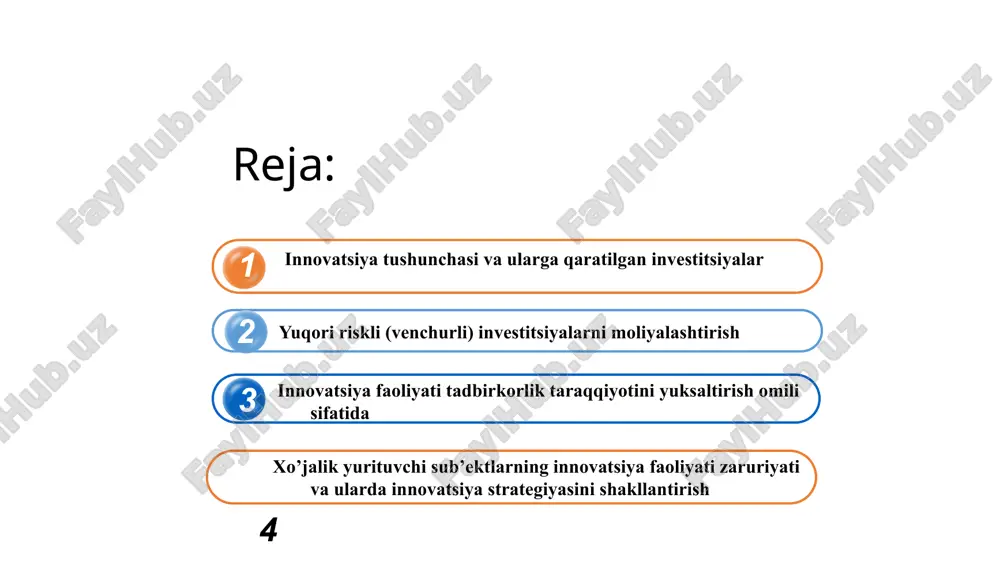 Reja:

1 Innovatsiya tushunchasi va ularga qaratilgan investitsiyalar

2 Yuqori riskli (venchurli) investitsiyalarni moliyalashtirish

3 Innovatsiya faoliyati tadbirkorlik taraqqiyotini yuksaltirish omili sifatida

Xo'jalik yurituvchi sub'ektlarning innovatsiya faoliyati zaruriyati va ularda innovatsiya strategiyasini shakllantirish

4

FaylHub.uz